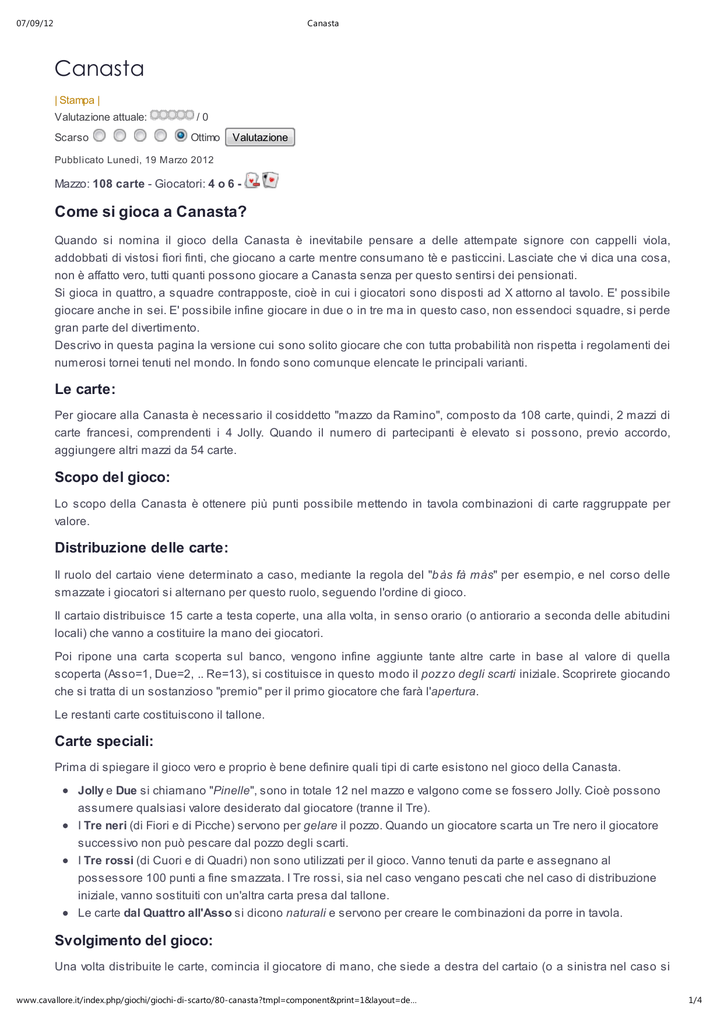 07/09/12 Canasta

Canasta

| Stampa |

Valutazione attuale: / 0

Scarso Ottimo Valutazione

Pubblicato Lunedì, 19 Marzo 2012

Mazzo: 108 carte - Giocatori: 4 o 6 -

Come si gioca a Canasta?

Quando si nomina il gioco della Canasta è inevitabile pensare a delle attempate signore con cappelli viola, addobbati di vistosi fiori finti, che giocano a carte mentre consumano tè e pasticcini. Lasciate che vi dica una cosa, non è affatto vero, tutti quanti possono giocare a Canasta senza per questo sentirsi dei pensionati.
Si gioca in quattro, a squadre contrapposte, cioè in cui i giocatori sono disposti ad X attorno al tavolo. E' possibile giocare anche in sei. E' possibile infine giocare in due o in tre ma in questo caso, non essendoci squadre, si perde gran parte del divertimento.
Descrivo in questa pagina la versione cui sono solito giocare che con tutta probabilità non rispetta i regolamenti dei numerosi tornei tenuti nel mondo. In fondo sono comunque elencate le principali varianti.

Le carte:

Per giocare alla Canasta è necessario il cosiddetto "mazzo da Ramino", composto da 108 carte, quindi, 2 mazzi di carte francesi, comprendenti i 4 Jolly. Quando il numero di partecipanti è elevato si possono, previo accordo, aggiungere altri mazzi da 54 carte.

Scopo del gioco:

Lo scopo della Canasta è ottenere più punti possibile mettendo in tavola combinazioni di carte raggruppate per valore.

Distribuzione delle carte:

Il ruolo del cartaio viene determinato a caso, mediante la regola del "bàs fà màs" per esempio, e nel corso delle smazzate i giocatori si alternano per questo ruolo, seguendo l'ordine di gioco.

Il cartaio distribuisce 15 carte a testa coperte, una alla volta, in senso orario (o antiorario a seconda delle abitudini locali) che vanno a costituire la mano dei giocatori.

Poi ripone una carta scoperta sul banco, vengono infine aggiunte tante altre carte in base al valore di quella scoperta (Asso=1, Due=2, .. Re=13), si costituisce in questo modo il pozzo degli scarti iniziale. Scoprirete giocando che si tratta di un sostanzioso "premio" per il primo giocatore che farà l'apertura.

Le restanti carte costituiscono il tallone.

Carte speciali:

Prima di spiegare il gioco vero e proprio è bene definire quali tipi di carte esistono nel gioco della Canasta.

• Jolly e Due si chiamano "Pinelle", sono in totale 12 nel mazzo e valgono come se fossero Jolly. Cioè possono assumere qualsiasi valore desiderato dal giocatore (tranne il Tre).
• I Tre neri (di Fiori e di Picche) servono per gelare il pozzo. Quando un giocatore scarta un Tre nero il giocatore successivo non può pescare dal pozzo degli scarti.
• I Tre rossi (di Cuori e di Quadri) non sono utilizzati per il gioco. Vanno tenuti da parte e assegnano al possessore 100 punti a fine smazzata. I Tre rossi, sia nel caso vengano pescati che nel caso di distribuzione iniziale, vanno sostituiti con un'altra carta presa dal tallone.
• Le carte dal Quattro all'Asso si dicono naturali e servono per creare le combinazioni da porre in tavola.

Svolgimento del gioco:

Una volta distribuite le carte, comincia il giocatore di mano, che siede a destra del cartaio (o a sinistra nel caso si

www.cavallore.it/index.php/giochi/giochi-di-scarto/80-canasta?tmpl=component&print=1&layout=de… 1/4